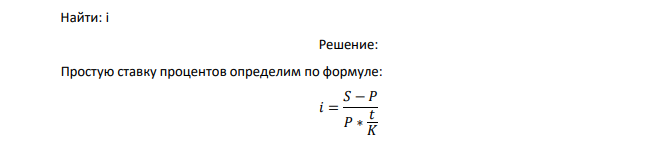 Найти: i

Решение:

Простую ставку процентов определим по формуле:

$i = \frac{S - P}{P * \frac{t}{K}}$